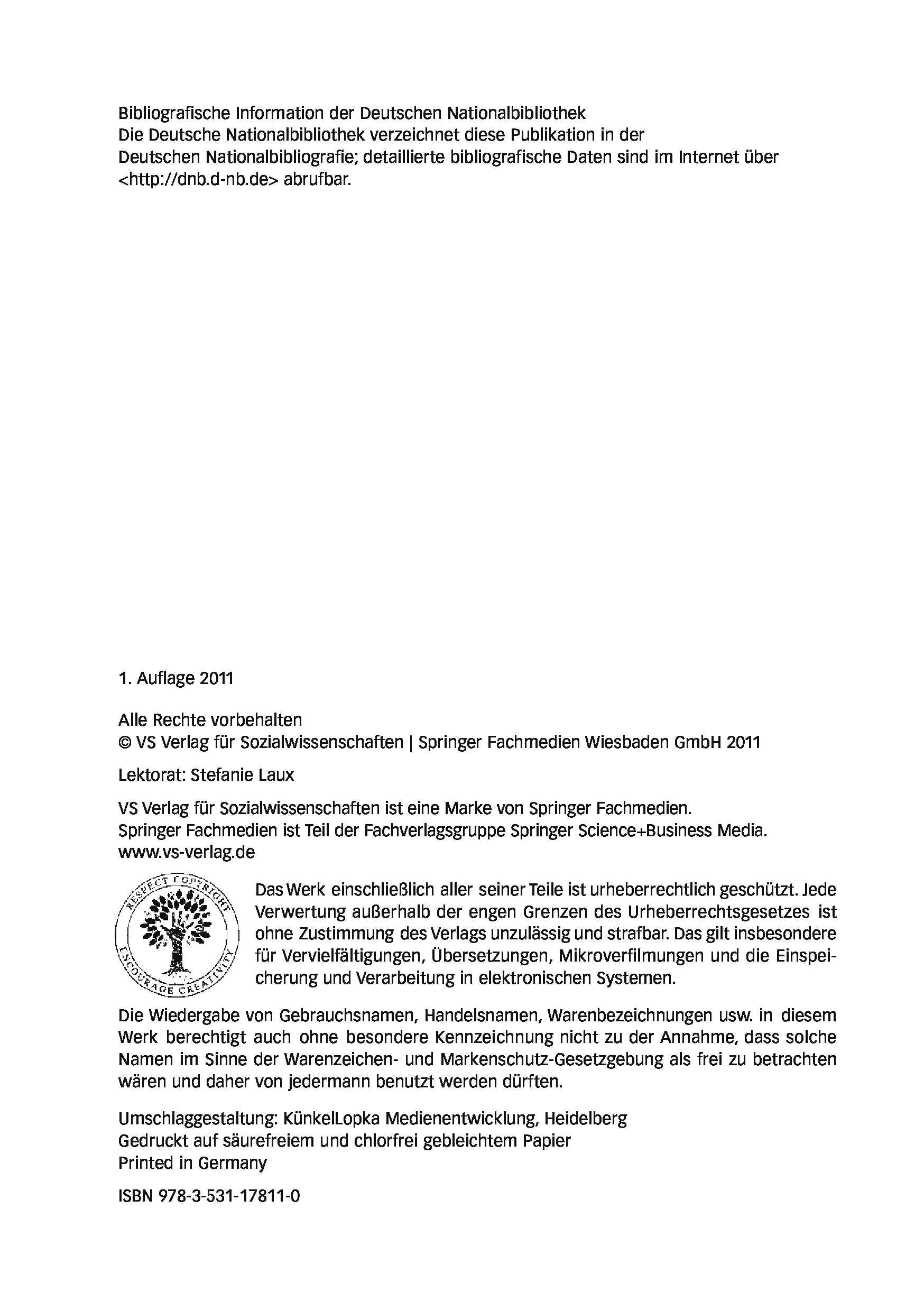 Bibliografische Information der Deutschen Nationalbibliothek
Die Deutsche Nationalbibliothek verzeichnet diese Publikation in der Deutschen Nationalbibliografie; detaillierte bibliografische Daten sind im Internet über <http://dnb.d-nb.de> abrufbar.

1. Auflage 2011

Alle Rechte vorbehalten
© VS Verlag für Sozialwissenschaften | Springer Fachmedien Wiesbaden GmbH 2011

Lektorat: Stefanie Laux

VS Verlag für Sozialwissenschaften ist eine Marke von Springer Fachmedien.
Springer Fachmedien ist Teil der Fachverlagsgruppe Springer Science+Business Media.
www.vs-verlag.de

RESPECT COPYRIGHT
ENCOURAGE CREATIVITY

Das Werk einschließlich aller seiner Teile ist urheberrechtlich geschützt. Jede Verwertung außerhalb der engen Grenzen des Urheberrechtsgesetzes ist ohne Zustimmung des Verlags unzulässig und strafbar. Das gilt insbesondere für Vervielfältigungen, Übersetzungen, Mikroverfilmungen und die Einspeicherung und Verarbeitung in elektronischen Systemen.

Die Wiedergabe von Gebrauchsnamen, Handelsnamen, Warenbezeichnungen usw. in diesem Werk berechtigt auch ohne besondere Kennzeichnung nicht zu der Annahme, dass solche Namen im Sinne der Warenzeichen- und Markenschutz-Gesetzgebung als frei zu betrachten wären und daher von jedermann benutzt werden dürften.

Umschlaggestaltung: KünkelLopka Medienentwicklung, Heidelberg
Gedruckt auf säurefreiem und chlorfrei gebleichtem Papier
Printed in Germany

ISBN 978-3-531-17811-0